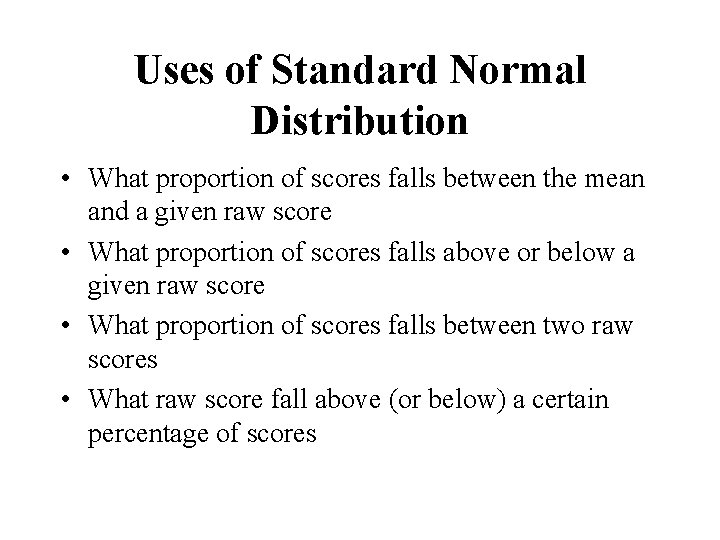 Uses of Standard Normal Distribution

• What proportion of scores falls between the mean and a given raw score
• What proportion of scores falls above or below a given raw score
• What proportion of scores falls between two raw scores
• What raw score fall above (or below) a certain percentage of scores